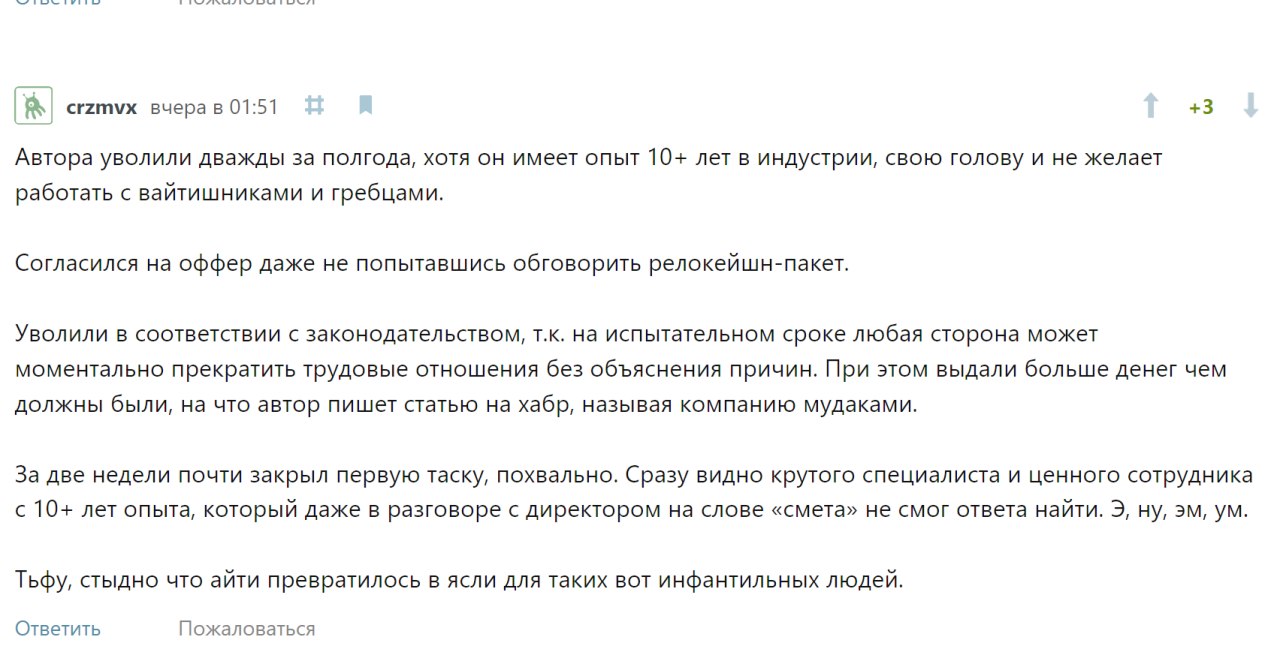 Ответить Пожаловаться

crzmvx вчера в 01:51

+3

Автора уволили дважды за полгода, хотя он имеет опыт 10+ лет в индустрии, свою голову и не желает работать с вайтишниками и гребцами.

Согласился на оффер даже не попытавшись обговорить релокейшн-пакет.

Уволили в соответствии с законодательством, т.к. на испытательном сроке любая сторона может моментально прекратить трудовые отношения без объяснения причин. При этом выдали больше денег чем должны были, на что автор пишет статью на хабр, называя компанию мудаками.

За две недели почти закрыл первую таску, похвально. Сразу видно крутого специалиста и ценного сотрудника с 10+ лет опыта, который даже в разговоре с директором на слове «смета» не смог ответа найти. Э, ну, эм, ум.

Тьфу, стыдно что айти превратилось в ясли для таких вот инфантильных людей.

Ответить Пожаловаться